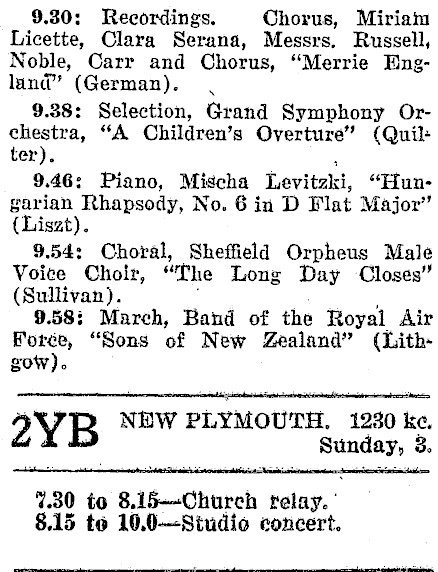 9.30: Recordings. Chorus, Miriam Licette, Clara Serana, Messrs. Russell, Noble, Carr and Chorus, "Merrie England" (German).

9.38: Selection, Grand Symphony Orchestra, "A Children's Overture" (Quilter).

9.46: Piano, Mischa Levitzki, "Hungarian Rhapsody, No. 6 in D Flat Major" (Liszt).

9.54: Choral, Sheffield Orpheus Male Voice Choir, "The Long Day Closes" (Sullivan).

9.58: March, Band of the Royal Air Force, "Sons of New Zealand" (Lithgow).

2YB NEW PLYMOUTH. 1230 kc. Sunday, 3.

7.30 to 8.15—Church relay.
8.15 to 10.0—Studio concert.